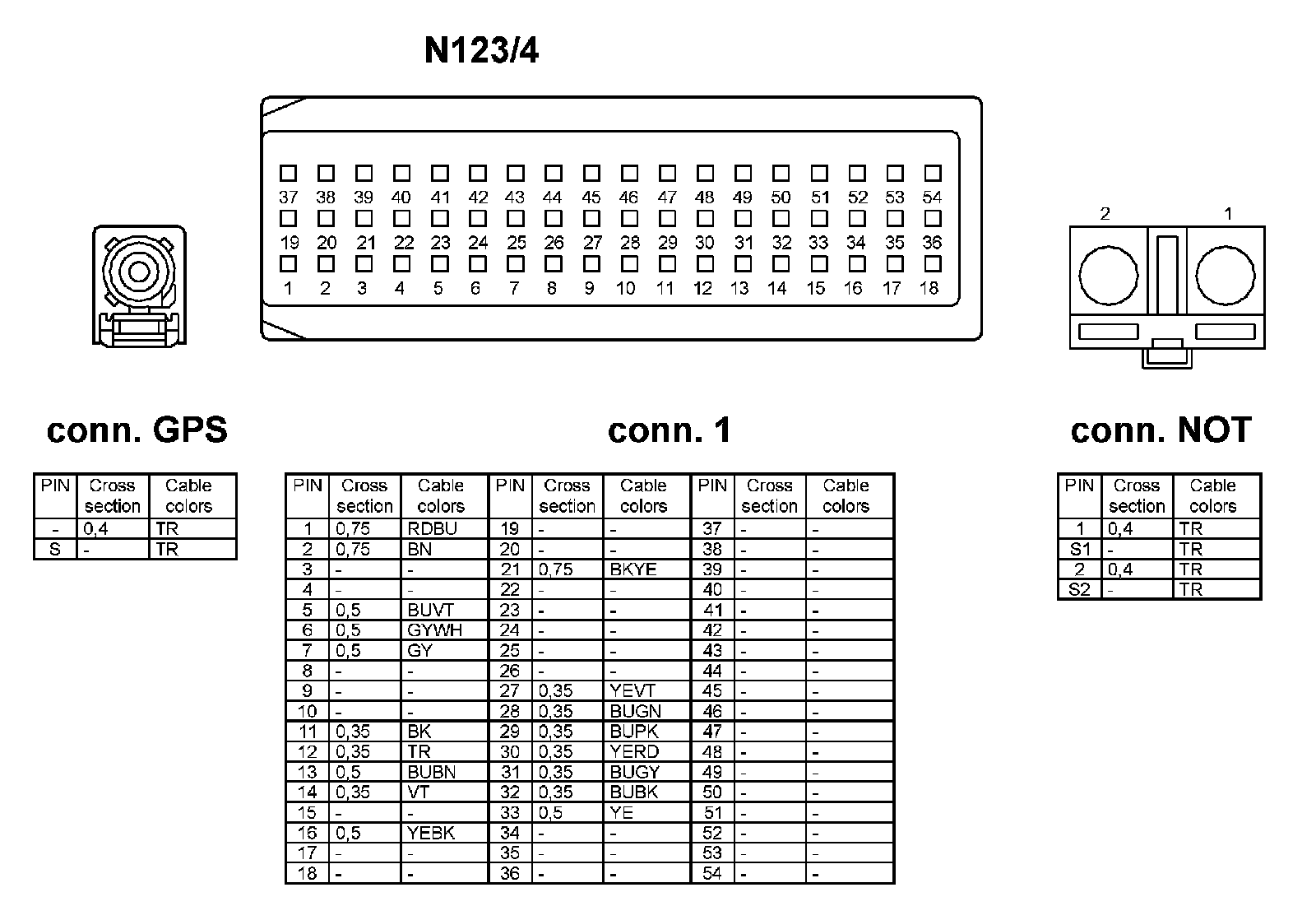 N123/4

37 38 39 40 41 42 43 44 45 46 47 48 49 50 51 52 53 54
19 20 21 22 23 24 25 26 27 28 29 30 31 32 33 34 35 36
1 2 3 4 5 6 7 8 9 10 11 12 13 14 15 16 17 18

2 1

conn. GPS

| PIN | Cross section | Cable colors |
|---|---|---|
| - | 0,4 | TR |
| S | - | TR |

conn. 1

| PIN | Cross section | Cable colors | PIN | Cross section | Cable colors | PIN | Cross section | Cable colors |
|---|---|---|---|---|---|---|---|---|
| 1 | 0,75 | RDBU | 19 | - | - | 37 | - | - |
| 2 | 0,75 | BN | 20 | - | - | 38 | - | - |
| 3 | - | - | 21 | 0,75 | BKYE | 39 | - | - |
| 4 | - | - | 22 | - | - | 40 | - | - |
| 5 | 0,5 | BUVT | 23 | - | - | 41 | - | - |
| 6 | 0,5 | GYWH | 24 | - | - | 42 | - | - |
| 7 | 0,5 | GY | 25 | - | - | 43 | - | - |
| 8 | - | - | 26 | - | - | 44 | - | - |
| 9 | - | - | 27 | 0,35 | YEVT | 45 | - | - |
| 10 | - | - | 28 | 0,35 | BUGN | 46 | - | - |
| 11 | 0,35 | BK | 29 | 0,35 | BUPK | 47 | - | - |
| 12 | 0,35 | TR | 30 | 0,35 | YERD | 48 | - | - |
| 13 | 0,5 | BUBN | 31 | 0,35 | BUGY | 49 | - | - |
| 14 | 0,35 | VT | 32 | 0,35 | BUBK | 50 | - | - |
| 15 | - | - | 33 | 0,5 | YE | 51 | - | - |
| 16 | 0,5 | YEBK | 34 | - | - | 52 | - | - |
| 17 | - | - | 35 | - | - | 53 | - | - |
| 18 | - | - | 36 | - | - | 54 | - | - |

conn. NOT

| PIN | Cross section | Cable colors |
|---|---|---|
| 1 | 0,4 | TR |
| S1 | - | TR |
| 2 | 0,4 | TR |
| S2 | - | TR |